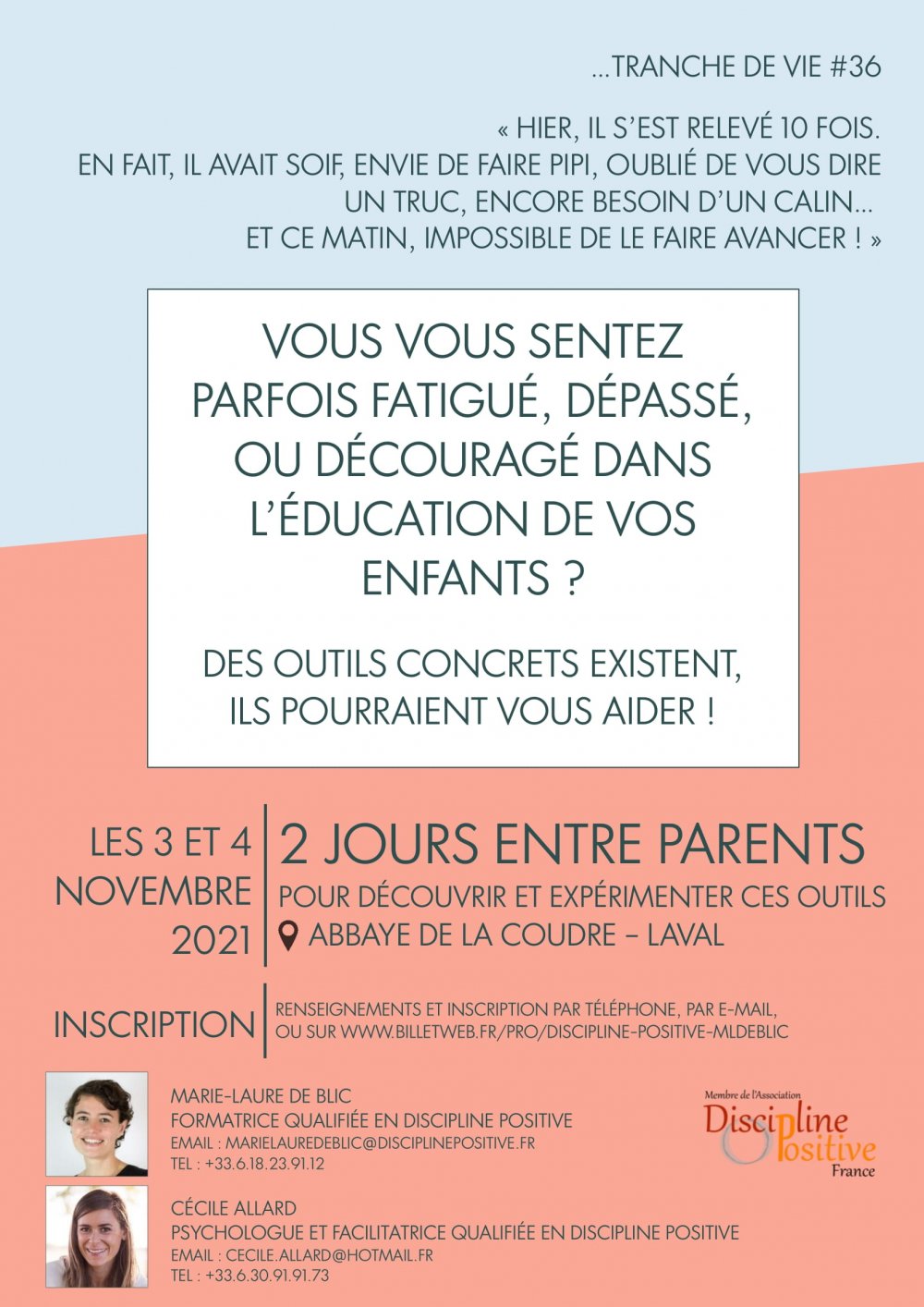 ...TRANCHE DE VIE #36

« HIER, IL S'EST RELEVÉ 10 FOIS. EN FAIT, IL AVAIT SOIF, ENVIE DE FAIRE PIPI, OUBLIÉ DE VOUS DIRE UN TRUC, ENCORE BESOIN D'UN CALIN... ET CE MATIN, IMPOSSIBLE DE LE FAIRE AVANCER ! »

VOUS VOUS SENTEZ PARFOIS FATIGUÉ, DÉPASSÉ, OU DÉCOURAGÉ DANS L'ÉDUCATION DE VOS ENFANTS ?

DES OUTILS CONCRETS EXISTENT, ILS POURRAIENT VOUS AIDER !

LES 3 ET 4 NOVEMBRE 2021

2 JOURS ENTRE PARENTS

POUR DÉCOUVRIR ET EXPÉRIMENTER CES OUTILS

ABBAYE DE LA COUDRE – LAVAL

INSCRIPTION

RENSEIGNEMENTS ET INSCRIPTION PAR TÉLÉPHONE, PAR E-MAIL, OU SUR WWW.BILLETWEB.FR/PRO/DISCIPLINE-POSITIVE-MLDEBLIC

MARIE-LAURE DE BLIC
FORMATRICE QUALIFIÉE EN DISCIPLINE POSITIVE
EMAIL : MARIELAUREDEBLIC@DISCIPLINEPOSITIVE.FR
TEL : +33.6.18.23.91.12

Membre de l'Association
Discipline Positive
France

CÉCILE ALLARD
PSYCHOLOGUE ET FACILITATRICE QUALIFIÉE EN DISCIPLINE POSITIVE
EMAIL : CECILE.ALLARD@HOTMAIL.FR
TEL : +33.6.30.91.91.73